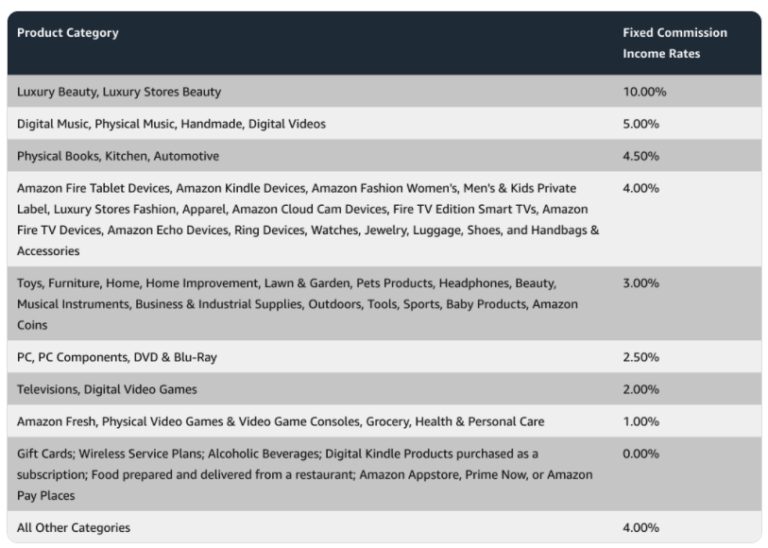 | Product Category | Fixed Commission Income Rates |
|---|---|
| Luxury Beauty, Luxury Stores Beauty | 10.00% |
| Digital Music, Physical Music, Handmade, Digital Videos | 5.00% |
| Physical Books, Kitchen, Automotive | 4.50% |
| Amazon Fire Tablet Devices, Amazon Kindle Devices, Amazon Fashion Women's, Men's & Kids Private Label, Luxury Stores Fashion, Apparel, Amazon Cloud Cam Devices, Fire TV Edition Smart TVs, Amazon Fire TV Devices, Amazon Echo Devices, Ring Devices, Watches, Jewelry, Luggage, Shoes, and Handbags & Accessories | 4.00% |
| Toys, Furniture, Home, Home Improvement, Lawn & Garden, Pets Products, Headphones, Beauty, Musical Instruments, Business & Industrial Supplies, Outdoors, Tools, Sports, Baby Products, Amazon Coins | 3.00% |
| PC, PC Components, DVD & Blu-Ray | 2.50% |
| Televisions, Digital Video Games | 2.00% |
| Amazon Fresh, Physical Video Games & Video Game Consoles, Grocery, Health & Personal Care | 1.00% |
| Gift Cards; Wireless Service Plans; Alcoholic Beverages; Digital Kindle Products purchased as a subscription; Food prepared and delivered from a restaurant; Amazon Appstore, Prime Now, or Amazon Pay Places | 0.00% |
| All Other Categories | 4.00% |